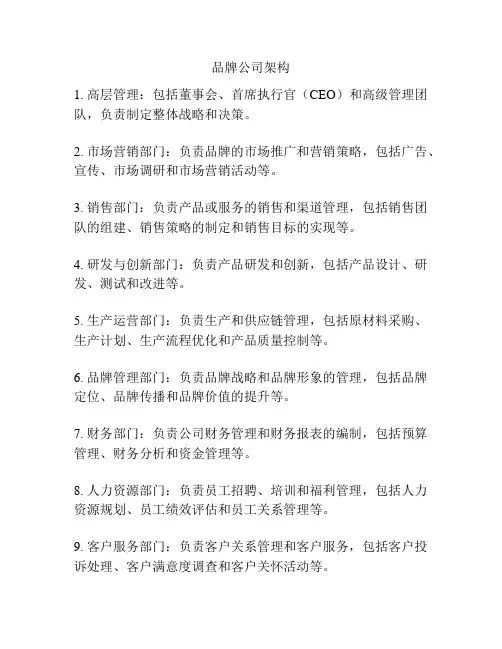 品牌公司架构

1. 高层管理：包括董事会、首席执行官（CEO）和高级管理团队，负责制定整体战略和决策。

2. 市场营销部门：负责品牌的市场推广和营销策略，包括广告、宣传、市场调研和市场营销活动等。

3. 销售部门：负责产品或服务的销售和渠道管理，包括销售团队的组建、销售策略的制定和销售目标的实现等。

4. 研发与创新部门：负责产品研发和创新，包括产品设计、研发、测试和改进等。

5. 生产运营部门：负责生产和供应链管理，包括原材料采购、生产计划、生产流程优化和产品质量控制等。

6. 品牌管理部门：负责品牌战略和品牌形象的管理，包括品牌定位、品牌传播和品牌价值的提升等。

7. 财务部门：负责公司财务管理和财务报表的编制，包括预算管理、财务分析和资金管理等。

8. 人力资源部门：负责员工招聘、培训和福利管理，包括人力资源规划、员工绩效评估和员工关系管理等。

9. 客户服务部门：负责客户关系管理和客户服务，包括客户投诉处理、客户满意度调查和客户关怀活动等。